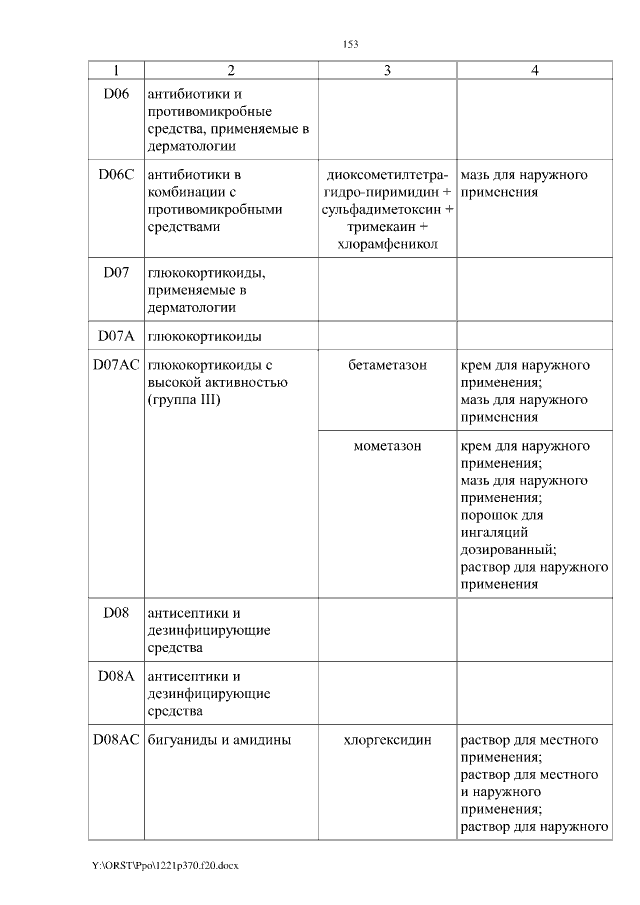 153

| 1 | 2 | 3 | 4 |
|---|---|---|---|
| D06 | антибиотики и противомикробные средства, применяемые в дерматологии | | |
| D06C | антибиотики в комбинации с противомикробными средствами | диоксометилтетрагидро-пиримидин + сульфадиметоксин + тримекаин + хлорамфеникол | мазь для наружного применения |
| D07 | глюкокортикоиды, применяемые в дерматологии | | |
| D07A | глюкокортикоиды | | |
| D07AC | глюкокортикоиды с высокой активностью (группа III) | бетаметазон | крем для наружного применения; мазь для наружного применения |
| | | мометазон | крем для наружного применения; мазь для наружного применения; порошок для ингаляций дозированный; раствор для наружного применения |
| D08 | антисептики и дезинфицирующие средства | | |
| D08A | антисептики и дезинфицирующие средства | | |
| D08AC | бигуаниды и амидины | хлоргексидин | раствор для местного применения; раствор для местного и наружного применения; раствор для наружного |

Y:\ORST\Ppo\1221p370.f20.docx